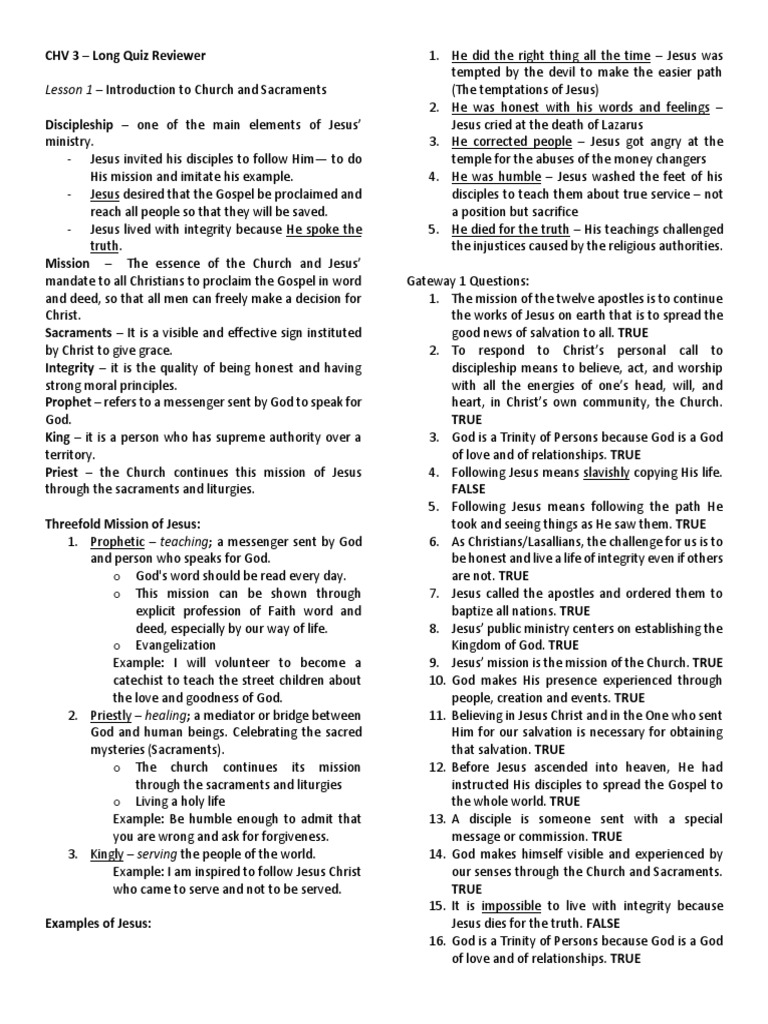 CHV 3 – Long Quiz Reviewer

Lesson 1 – Introduction to Church and Sacraments

Discipleship – one of the main elements of Jesus' ministry.
- Jesus invited his disciples to follow Him— to do His mission and imitate his example.
- Jesus desired that the Gospel be proclaimed and reach all people so that they will be saved.
- Jesus lived with integrity because He spoke the truth.

Mission – The essence of the Church and Jesus' mandate to all Christians to proclaim the Gospel in word and deed, so that all men can freely make a decision for Christ.
Sacraments – It is a visible and effective sign instituted by Christ to give grace.
Integrity – it is the quality of being honest and having strong moral principles.
Prophet – refers to a messenger sent by God to speak for God.
King – it is a person who has supreme authority over a territory.
Priest – the Church continues this mission of Jesus through the sacraments and liturgies.

Threefold Mission of Jesus:
1. Prophetic – teaching; a messenger sent by God and person who speaks for God.
o God's word should be read every day.
o This mission can be shown through explicit profession of Faith word and deed, especially by our way of life.
o Evangelization
Example: I will volunteer to become a catechist to teach the street children about the love and goodness of God.
2. Priestly – healing; a mediator or bridge between God and human beings. Celebrating the sacred mysteries (Sacraments).
o The church continues its mission through the sacraments and liturgies
o Living a holy life
Example: Be humble enough to admit that you are wrong and ask for forgiveness.
3. Kingly – serving the people of the world.
Example: I am inspired to follow Jesus Christ who came to serve and not to be served.

Examples of Jesus:

1. He did the right thing all the time – Jesus was tempted by the devil to make the easier path (The temptations of Jesus)
2. He was honest with his words and feelings – Jesus cried at the death of Lazarus
3. He corrected people – Jesus got angry at the temple for the abuses of the money changers
4. He was humble – Jesus washed the feet of his disciples to teach them about true service – not a position but sacrifice
5. He died for the truth – His teachings challenged the injustices caused by the religious authorities.

Gateway 1 Questions:
1. The mission of the twelve apostles is to continue the works of Jesus on earth that is to spread the good news of salvation to all. TRUE
2. To respond to Christ's personal call to discipleship means to believe, act, and worship with all the energies of one's head, will, and heart, in Christ's own community, the Church. TRUE
3. God is a Trinity of Persons because God is a God of love and of relationships. TRUE
4. Following Jesus means slavishly copying His life. FALSE
5. Following Jesus means following the path He took and seeing things as He saw them. TRUE
6. As Christians/Lasallians, the challenge for us is to be honest and live a life of integrity even if others are not. TRUE
7. Jesus called the apostles and ordered them to baptize all nations. TRUE
8. Jesus' public ministry centers on establishing the Kingdom of God. TRUE
9. Jesus' mission is the mission of the Church. TRUE
10. God makes His presence experienced through people, creation and events. TRUE
11. Believing in Jesus Christ and in the One who sent Him for our salvation is necessary for obtaining that salvation. TRUE
12. Before Jesus ascended into heaven, He had instructed His disciples to spread the Gospel to the whole world. TRUE
13. A disciple is someone sent with a special message or commission. TRUE
14. God makes himself visible and experienced by our senses through the Church and Sacraments. TRUE
15. It is impossible to live with integrity because Jesus dies for the truth. FALSE
16. God is a Trinity of Persons because God is a God of love and of relationships. TRUE